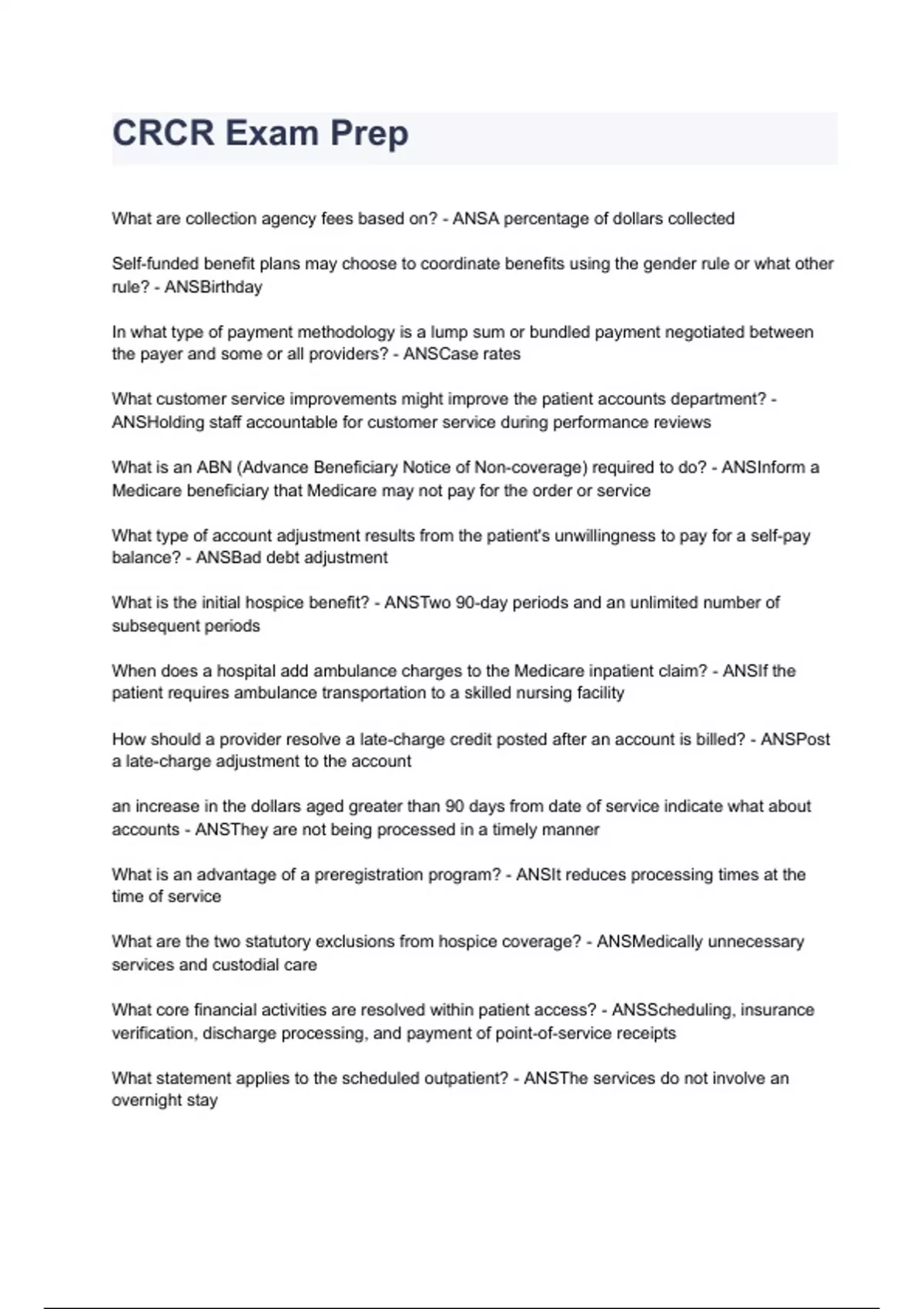 CRCR Exam Prep

What are collection agency fees based on? - ANSA percentage of dollars collected

Self-funded benefit plans may choose to coordinate benefits using the gender rule or what other rule? - ANSBirthday

In what type of payment methodology is a lump sum or bundled payment negotiated between the payer and some or all providers? - ANSCase rates

What customer service improvements might improve the patient accounts department? - ANSHolding staff accountable for customer service during performance reviews

What is an ABN (Advance Beneficiary Notice of Non-coverage) required to do? - ANSInform a Medicare beneficiary that Medicare may not pay for the order or service

What type of account adjustment results from the patient's unwillingness to pay for a self-pay balance? - ANSBad debt adjustment

What is the initial hospice benefit? - ANSTwo 90-day periods and an unlimited number of subsequent periods

When does a hospital add ambulance charges to the Medicare inpatient claim? - ANSIf the patient requires ambulance transportation to a skilled nursing facility

How should a provider resolve a late-charge credit posted after an account is billed? - ANSPost a late-charge adjustment to the account

an increase in the dollars aged greater than 90 days from date of service indicate what about accounts - ANSThey are not being processed in a timely manner

What is an advantage of a preregistration program? - ANSIt reduces processing times at the time of service

What are the two statutory exclusions from hospice coverage? - ANSMedically unnecessary services and custodial care

What core financial activities are resolved within patient access? - ANSScheduling, insurance verification, discharge processing, and payment of point-of-service receipts

What statement applies to the scheduled outpatient? - ANSThe services do not involve an overnight stay